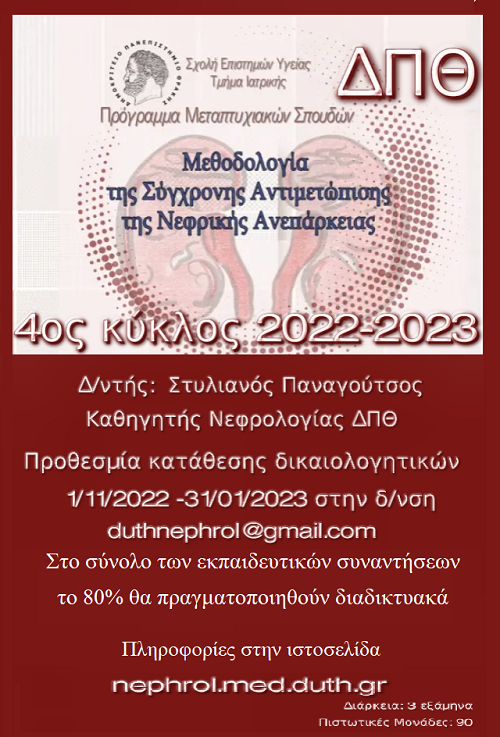 ΔΗΜΟΚΡΙΤΕΙΟ ΠΑΝΕΠΙΣΤΗΜΙΟ ΘΡΑΚΗΣ

Σχολή Επιστημών Υγείας
Τμήμα Ιατρικής

ΔΠΘ

Πρόγραμμα Μεταπτυχιακών Σπουδών

Μεθοδολογία
της Σύγχρονης Αντιμετώπισης
της Νεφρικής Ανεπάρκειας

4ος κύκλος 2022-2023

Δ/ντής: Στυλιανός Παναγούτσος
Καθηγητής Νεφρολογίας ΔΠΘ

Προθεσμία κατάθεσης δικαιολογητικών
1/11/2022 -31/01/2023 στην δ/νση
duthnephrol@gmail.com

Στο σύνολο των εκπαιδευτικών συναντήσεων
το 80% θα πραγματοποιηθούν διαδικτυακά

Πληροφορίες στην ιστοσελίδα
nephrol.med.duth.gr

Διάρκεια: 3 εξάμηνα
Πιστωτικές Μονάδες: 90